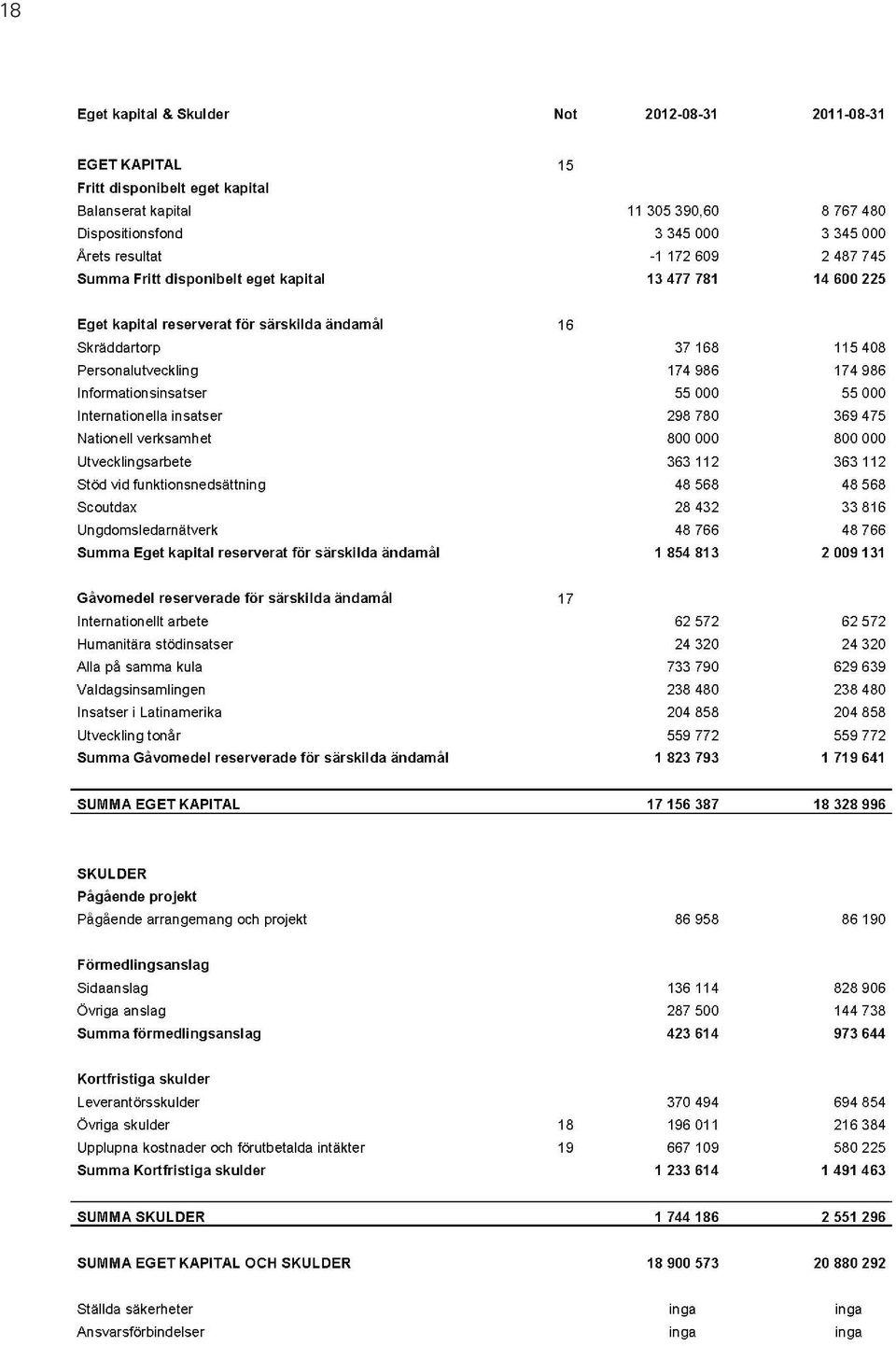 18

| Eget kapital & Skulder | Not | 2012-08-31 | 2011-08-31 |
|---|---|---|---|
| EGET KAPITAL | 15 | | |
| Fritt disponibelt eget kapital | | | |
| Balanserat kapital | | 11 305 390,60 | 8 767 480 |
| Dispositionsfond | | 3 345 000 | 3 345 000 |
| Årets resultat | | -1 172 609 | 2 487 745 |
| Summa Fritt disponibelt eget kapital | | 13 477 781 | 14 600 225 |
| Eget kapital reserverat för särskilda ändamål | 16 | | |
| Skräddartorp | | 37 168 | 115 408 |
| Personalutveckling | | 174 986 | 174 986 |
| Informationsinsatser | | 55 000 | 55 000 |
| Internationella insatser | | 298 780 | 369 475 |
| Nationell verksamhet | | 800 000 | 800 000 |
| Utvecklingsarbete | | 363 112 | 363 112 |
| Stöd vid funktionsnedsättning | | 48 568 | 48 568 |
| Scoutdax | | 28 432 | 33 816 |
| Ungdomsledarnätverk | | 48 766 | 48 766 |
| Summa Eget kapital reserverat för särskilda ändamål | | 1 854 813 | 2 009 131 |
| Gåvomedel reserverade för särskilda ändamål | 17 | | |
| Internationellt arbete | | 62 572 | 62 572 |
| Humanitära stödinsatser | | 24 320 | 24 320 |
| Alla på samma kula | | 733 790 | 629 639 |
| Valdagsinsamlingen | | 238 480 | 238 480 |
| Insatser i Latinamerika | | 204 858 | 204 858 |
| Utveckling tonår | | 559 772 | 559 772 |
| Summa Gåvomedel reserverade för särskilda ändamål | | 1 823 793 | 1 719 641 |
| SUMMA EGET KAPITAL | | 17 156 387 | 18 328 996 |
| SKULDER | | | |
| Pågående projekt | | | |
| Pågående arrangemang och projekt | | 86 958 | 86 190 |
| Förmedlingsanslag | | | |
| Sidaanslag | | 136 114 | 828 906 |
| Övriga anslag | | 287 500 | 144 738 |
| Summa förmedlingsanslag | | 423 614 | 973 644 |
| Kortfristiga skulder | | | |
| Leverantörsskulder | | 370 494 | 694 854 |
| Övriga skulder | 18 | 196 011 | 216 384 |
| Upplupna kostnader och förutbetalda intäkter | 19 | 667 109 | 580 225 |
| Summa Kortfristiga skulder | | 1 233 614 | 1 491 463 |
| SUMMA SKULDER | | 1 744 186 | 2 551 296 |
| SUMMA EGET KAPITAL OCH SKULDER | | 18 900 573 | 20 880 292 |
| Ställda säkerheter | | inga | inga |
| Ansvarsförbindelser | | inga | inga |